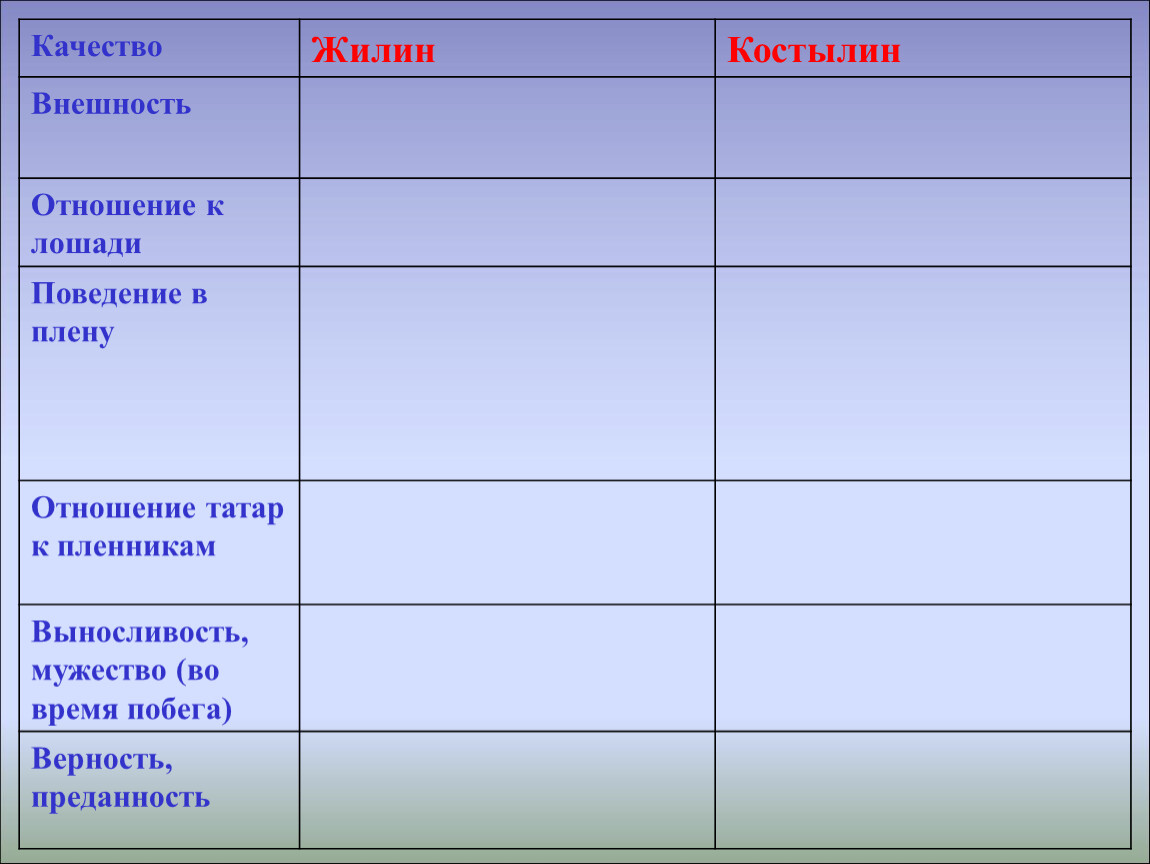 | Качество | Жилин | Костылин |
|---|---|---|
| Внешность | | |
| Отношение к лошади | | |
| Поведение в плену | | |
| Отношение татар к пленникам | | |
| Выносливость, мужество (во время побега) | | |
| Верность, преданность | | |